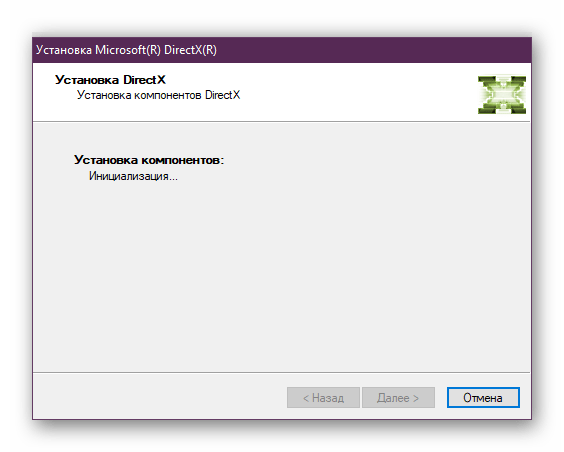 Установка Microsoft(R) DirectX(R)

Установка DirectX
Установка компонентов DirectX

Установка компонентов:
Инициализация...

< Назад
Далее >
Отмена